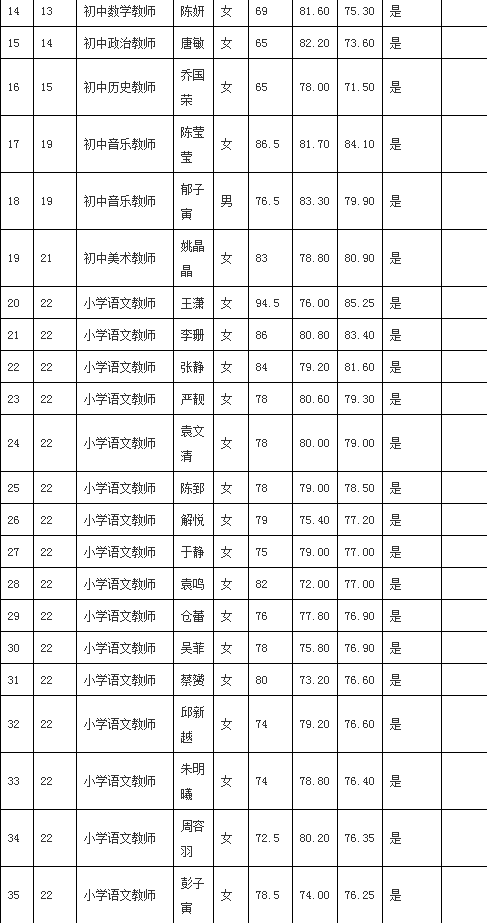 | 14 | 13 | 初中数学教师 | 陈妍 | 女 | 69 | 81.60 | 75.30 | 是 | |
|---|---|---|---|---|---|---|---|---|---|
| 15 | 14 | 初中政治教师 | 唐敏 | 女 | 65 | 82.20 | 73.60 | 是 | |
| 16 | 15 | 初中历史教师 | 乔国荣 | 女 | 65 | 78.00 | 71.50 | 是 | |
| 17 | 19 | 初中音乐教师 | 陈莹莹 | 女 | 86.5 | 81.70 | 84.10 | 是 | |
| 18 | 19 | 初中音乐教师 | 郁子寅 | 男 | 76.5 | 83.30 | 79.90 | 是 | |
| 19 | 21 | 初中美术教师 | 姚晶晶 | 女 | 83 | 78.80 | 80.90 | 是 | |
| 20 | 22 | 小学语文教师 | 王潇 | 女 | 94.5 | 76.00 | 85.25 | 是 | |
| 21 | 22 | 小学语文教师 | 李珊 | 女 | 86 | 80.80 | 83.40 | 是 | |
| 22 | 22 | 小学语文教师 | 张静 | 女 | 84 | 79.20 | 81.60 | 是 | |
| 23 | 22 | 小学语文教师 | 严靓 | 女 | 78 | 80.60 | 79.30 | 是 | |
| 24 | 22 | 小学语文教师 | 袁文清 | 女 | 78 | 80.00 | 79.00 | 是 | |
| 25 | 22 | 小学语文教师 | 陈郅 | 女 | 78 | 79.00 | 78.50 | 是 | |
| 26 | 22 | 小学语文教师 | 解悦 | 女 | 79 | 75.40 | 77.20 | 是 | |
| 27 | 22 | 小学语文教师 | 于静 | 女 | 75 | 79.00 | 77.00 | 是 | |
| 28 | 22 | 小学语文教师 | 袁鸣 | 女 | 82 | 72.00 | 77.00 | 是 | |
| 29 | 22 | 小学语文教师 | 仓蕾 | 女 | 76 | 77.80 | 76.90 | 是 | |
| 30 | 22 | 小学语文教师 | 吴菲 | 女 | 78 | 75.80 | 76.90 | 是 | |
| 31 | 22 | 小学语文教师 | 蔡赟 | 女 | 80 | 73.20 | 76.60 | 是 | |
| 32 | 22 | 小学语文教师 | 邱新越 | 女 | 74 | 79.20 | 76.60 | 是 | |
| 33 | 22 | 小学语文教师 | 朱明曦 | 女 | 74 | 78.80 | 76.40 | 是 | |
| 34 | 22 | 小学语文教师 | 周容羽 | 女 | 72.5 | 80.20 | 76.35 | 是 | |
| 35 | 22 | 小学语文教师 | 彭子寅 | 女 | 78.5 | 74.00 | 76.25 | 是 | |